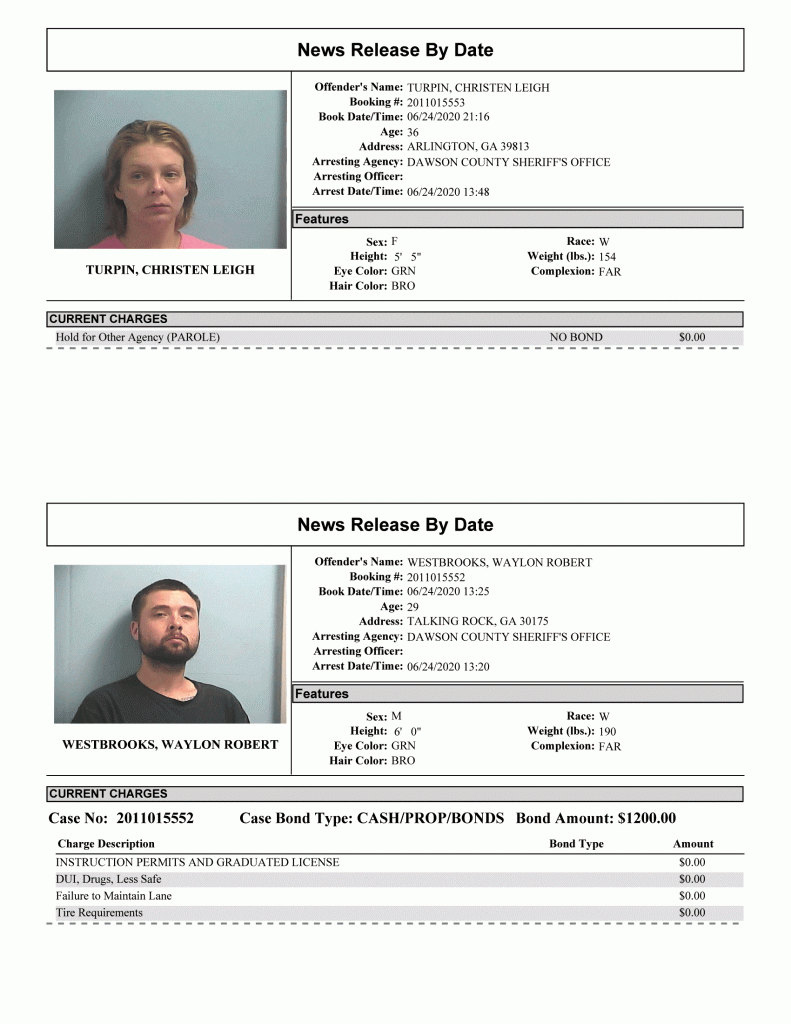 News Release By Date

TURPIN, CHRISTEN LEIGH

Offender's Name: TURPIN, CHRISTEN LEIGH
Booking #: 2011015553
Book Date/Time: 06/24/2020 21:16
Age: 36
Address: ARLINGTON, GA 39813
Arresting Agency: DAWSON COUNTY SHERIFF'S OFFICE
Arresting Officer:
Arrest Date/Time: 06/24/2020 13:48

Features

Sex: F
Height: 5' 5"
Eye Color: GRN
Hair Color: BRO
Race: W
Weight (lbs.): 154
Complexion: FAR

CURRENT CHARGES

Hold for Other Agency (PAROLE) NO BOND $0.00

News Release By Date

WESTBROOKS, WAYLON ROBERT

Offender's Name: WESTBROOKS, WAYLON ROBERT
Booking #: 2011015552
Book Date/Time: 06/24/2020 13:25
Age: 29
Address: TALKING ROCK, GA 30175
Arresting Agency: DAWSON COUNTY SHERIFF'S OFFICE
Arresting Officer:
Arrest Date/Time: 06/24/2020 13:20

Features

Sex: M
Height: 6' 0"
Eye Color: GRN
Hair Color: BRO
Race: W
Weight (lbs.): 190
Complexion: FAR

CURRENT CHARGES

Case No: 2011015552 Case Bond Type: CASH/PROP/BONDS Bond Amount: $1200.00

| Charge Description | Bond Type | Amount |
|---|---|---|
| INSTRUCTION PERMITS AND GRADUATED LICENSE | | $0.00 |
| DUI, Drugs, Less Safe | | $0.00 |
| Failure to Maintain Lane | | $0.00 |
| Tire Requirements | | $0.00 |